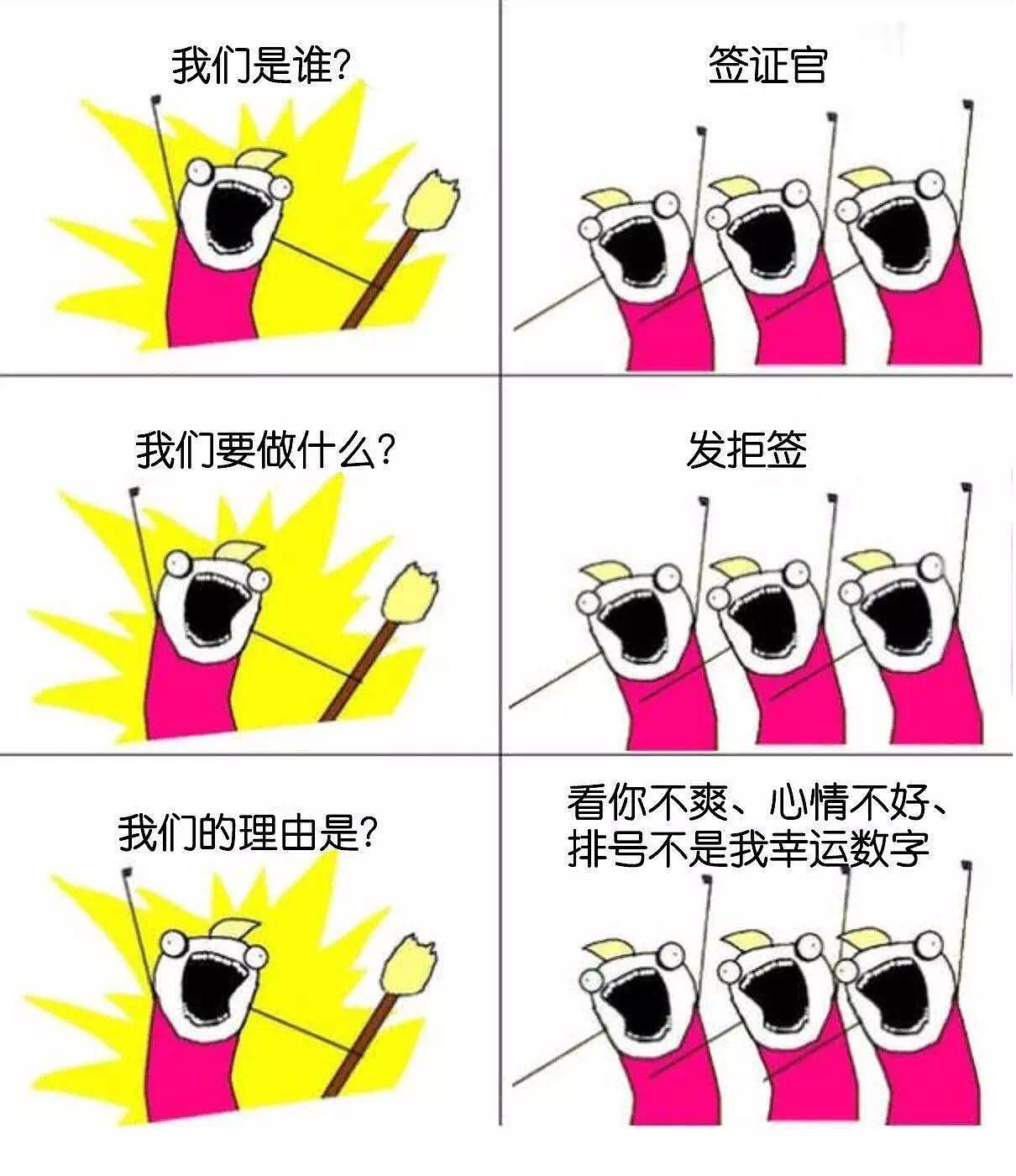 我们是谁?

签证官

我们要做什么?

发拒签

我们的理由是?

看你不爽、心情不好、排号不是我幸运数字